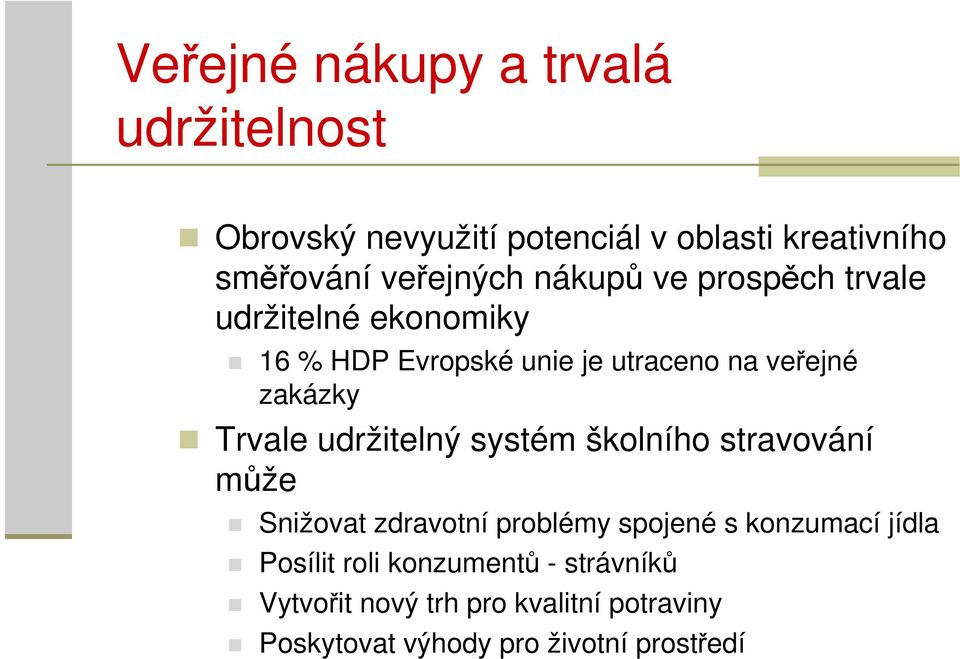 Veřejné nákupy a trvalá udržitelnost

Obrovský nevyužití potenciál v oblasti kreativního směřování veřejných nákupů ve prospěch trvale udržitelné ekonomiky

16 % HDP Evropské unie je utraceno na veřejné zakázky

Trvale udržitelný systém školního stravování může

Snižovat zdravotní problémy spojené s konzumací jídla

Posílit roli konzumentů - strávníků

Vytvořit nový trh pro kvalitní potraviny

Poskytovat výhody pro životní prostředí